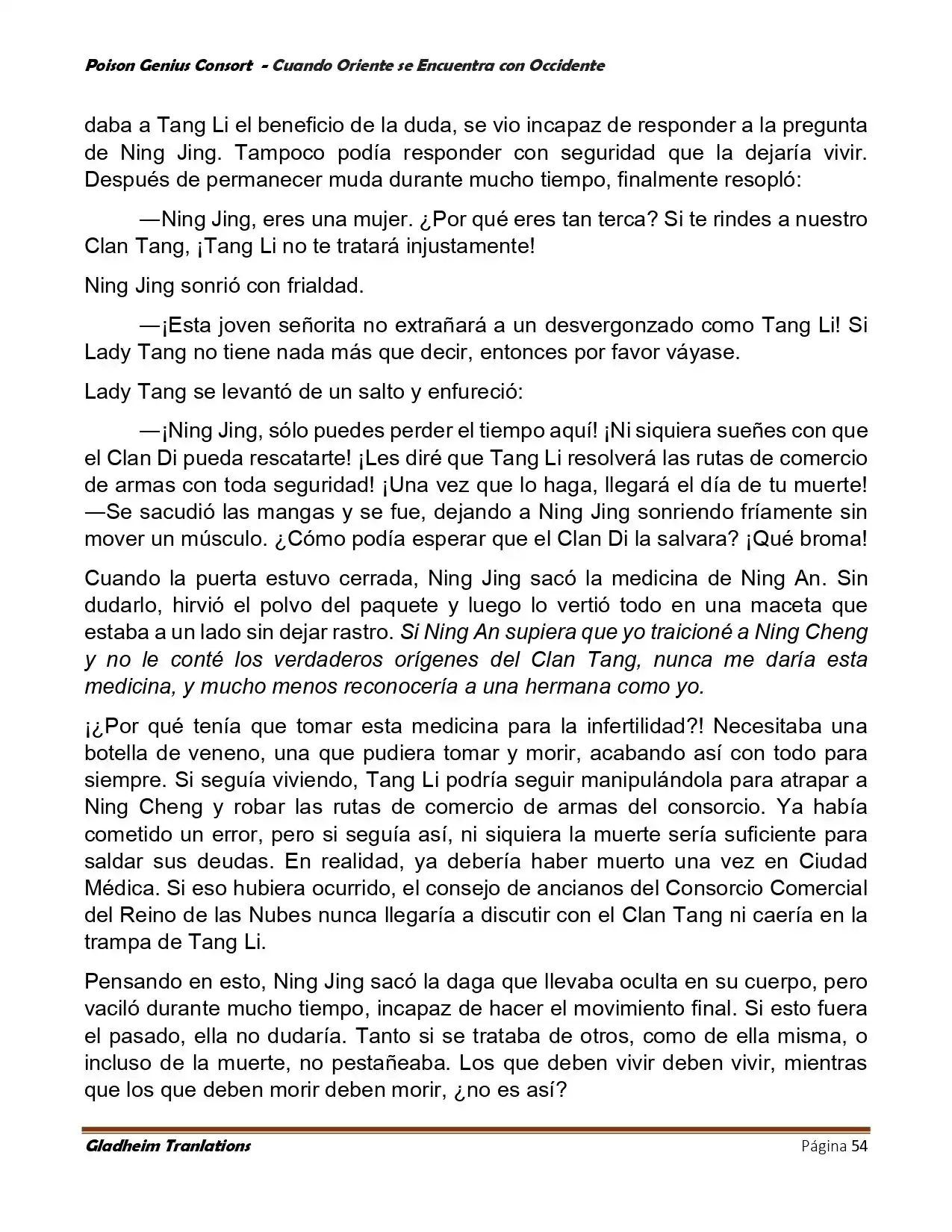 Poison Genius Consort - Cuando Oriente se Encuentra con Occidente

daba a Tang Li el beneficio de la duda, se vio incapaz de responder a la pregunta de Ning Jing. Tampoco podía responder con seguridad que la dejaría vivir. Después de permanecer muda durante mucho tiempo, finalmente resopló:

—Ning Jing, eres una mujer. ¿Por qué eres tan terca? Si te rindes a nuestro Clan Tang, ¡Tang Li no te tratará injustamente!

Ning Jing sonrió con frialdad.

—¡Esta joven señorita no extrañará a un desvergonzado como Tang Li! Si Lady Tang no tiene nada más que decir, entonces por favor váyase.

Lady Tang se levantó de un salto y enfureció:

—¡Ning Jing, sólo puedes perder el tiempo aquí! ¡Ni siquiera sueñes con que el Clan Di pueda rescatarte! ¡Les diré que Tang Li resolverá las rutas de comercio de armas con toda seguridad! ¡Una vez que lo haga, llegará el día de tu muerte! —Se sacudió las mangas y se fue, dejando a Ning Jing sonriendo fríamente sin mover un músculo. ¿Cómo podía esperar que el Clan Di la salvara? ¡Qué broma!

Cuando la puerta estuvo cerrada, Ning Jing sacó la medicina de Ning An. Sin dudarlo, hirvió el polvo del paquete y luego lo vertió todo en una maceta que estaba a un lado sin dejar rastro. Si Ning An supiera que yo traicioné a Ning Cheng y no le conté los verdaderos orígenes del Clan Tang, nunca me daría esta medicina, y mucho menos reconocería a una hermana como yo.

¡¿Por qué tenía que tomar esta medicina para la infertilidad?! Necesitaba una botella de veneno, una que pudiera tomar y morir, acabando así con todo para siempre. Si seguía viviendo, Tang Li podría seguir manipulándola para atrapar a Ning Cheng y robar las rutas de comercio de armas del consorcio. Ya había cometido un error, pero si seguía así, ni siquiera la muerte sería suficiente para saldar sus deudas. En realidad, ya debería haber muerto una vez en Ciudad Médica. Si eso hubiera ocurrido, el consejo de ancianos del Consorcio Comercial del Reino de las Nubes nunca llegaría a discutir con el Clan Tang ni caería en la trampa de Tang Li.

Pensando en esto, Ning Jing sacó la daga que llevaba oculta en su cuerpo, pero vaciló durante mucho tiempo, incapaz de hacer el movimiento final. Si esto fuera el pasado, ella no dudaría. Tanto si se trataba de otros, como de ella misma, o incluso de la muerte, no pestañeaba. Los que deben vivir deben vivir, mientras que los que deben morir deben morir, ¿no es así?

Gladheim Tranlations Página 54